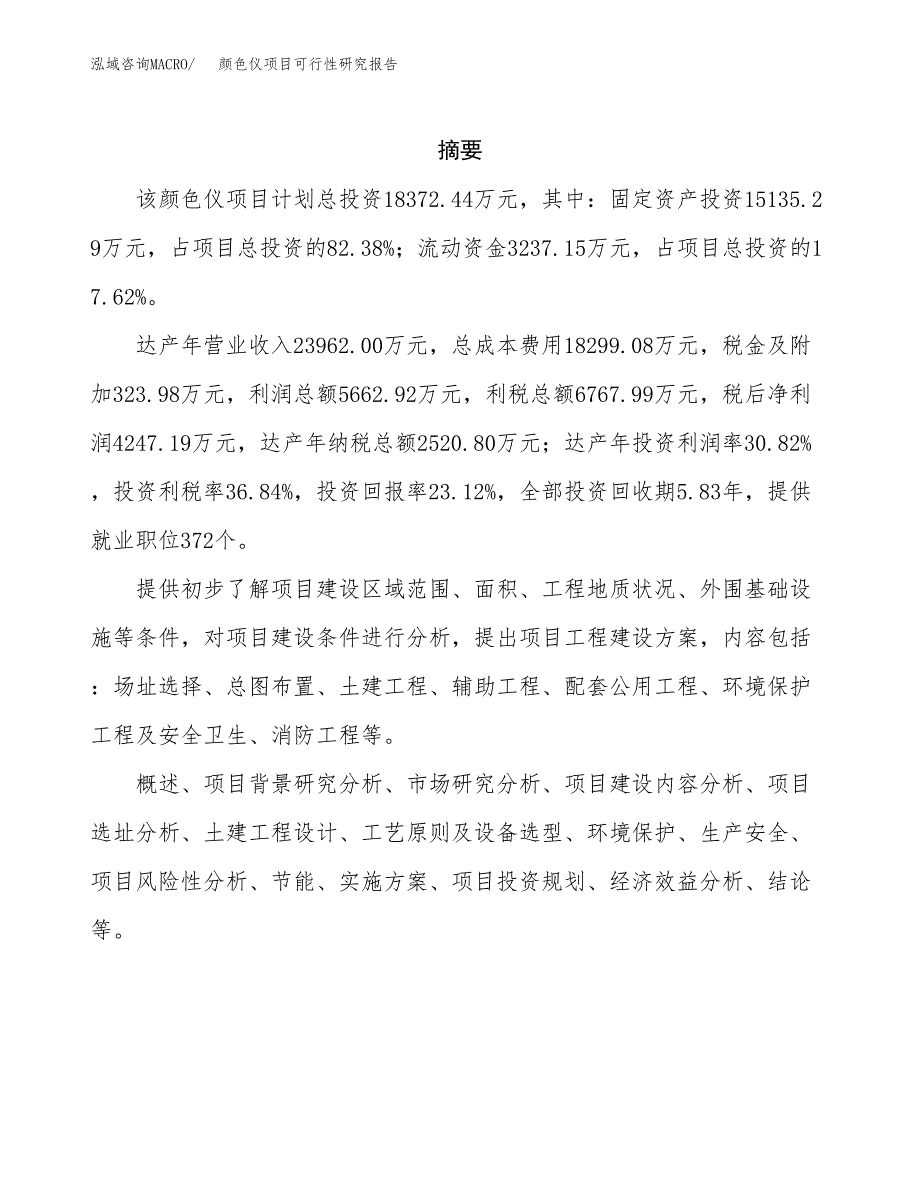 泓域咨询MACRO/　颜色仪项目可行性研究报告

摘要

该颜色仪项目计划总投资18372.44万元，其中：固定资产投资15135.29万元，占项目总投资的82.38%；流动资金3237.15万元，占项目总投资的17.62%。

达产年营业收入23962.00万元，总成本费用18299.08万元，税金及附加323.98万元，利润总额5662.92万元，利税总额6767.99万元，税后净利润4247.19万元，达产年纳税总额2520.80万元；达产年投资利润率30.82%，投资利税率36.84%，投资回报率23.12%，全部投资回收期5.83年，提供就业职位372个。

提供初步了解项目建设区域范围、面积、工程地质状况、外围基础设施等条件，对项目建设条件进行分析，提出项目工程建设方案，内容包括：场址选择、总图布置、土建工程、辅助工程、配套公用工程、环境保护工程及安全卫生、消防工程等。

概述、项目背景研究分析、市场研究分析、项目建设内容分析、项目选址分析、土建工程设计、工艺原则及设备选型、环境保护、生产安全、项目风险性分析、节能、实施方案、项目投资规划、经济效益分析、结论等。